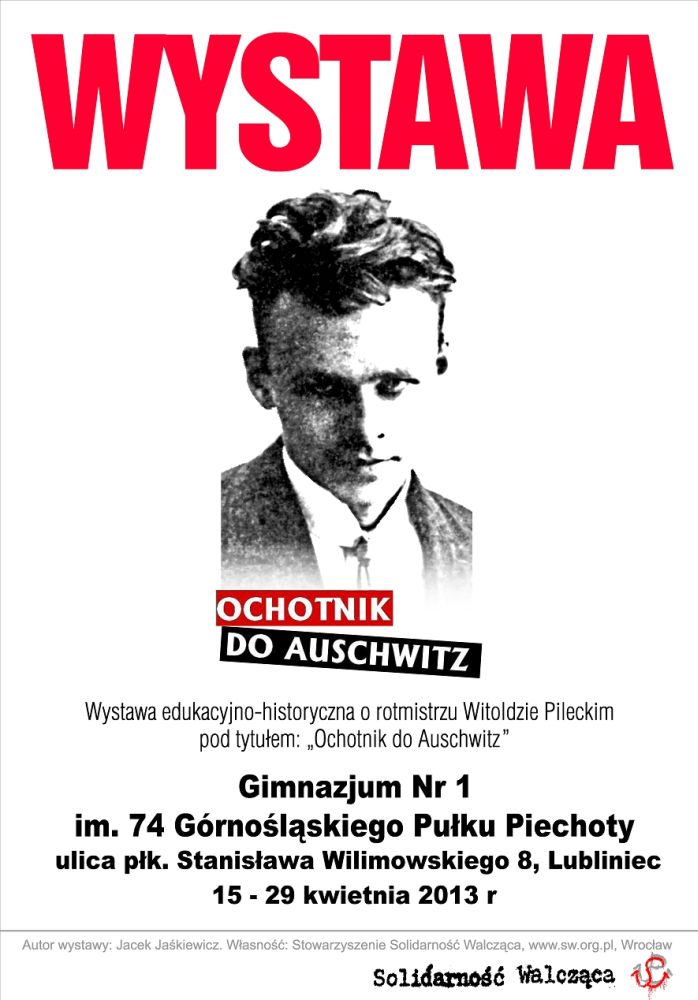 WYSTAWA

OCHOTNIK
DO AUSCHWITZ

Wystawa edukacyjno-historyczna o rotmistrzu Witoldzie Pileckim pod tytułem: „Ochotnik do Auschwitz”

Gimnazjum Nr 1
im. 74 Górnośląskiego Pułku Piechoty
ulica płk. Stanisława Wilimowskiego 8, Lubliniec
15 - 29 kwietnia 2013 r

Autor wystawy: Jacek Jaśkiewicz. Własność: Stowarzyszenie Solidarność Walcząca, www.sw.org.pl, Wrocław

Solidarność Walcząca